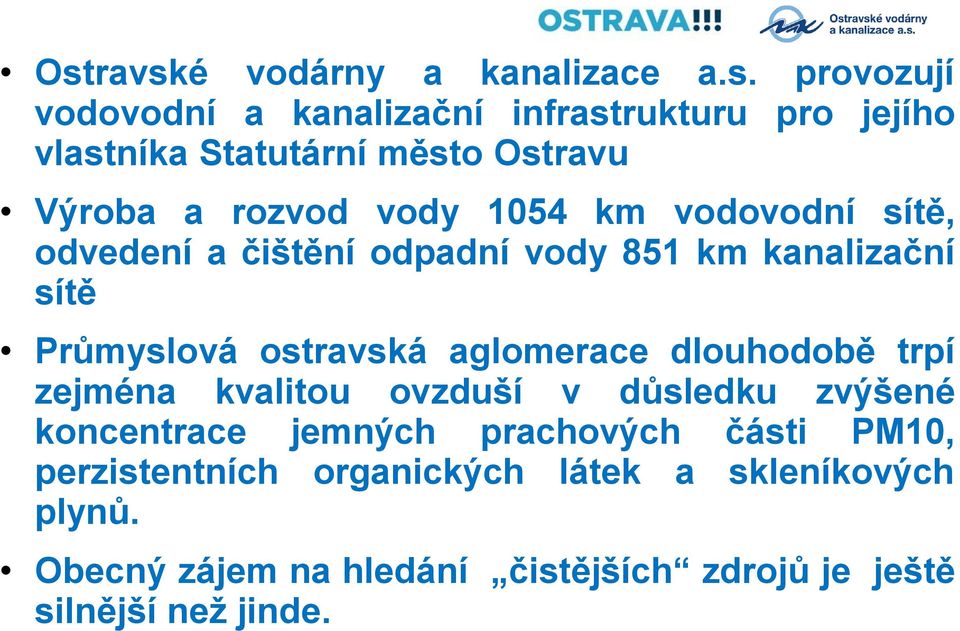 OSTRAVA!!!

Ostravské vodárny a kanalizace a.s.

• Ostravské vodárny a kanalizace a.s. provozují vodovodní a kanalizační infrastrukturu pro jejího vlastníka Statutární město Ostravu

• Výroba a rozvod vody 1054 km vodovodní sítě, odvedení a čištění odpadní vody 851 km kanalizační sítě

• Průmyslová ostravská aglomerace dlouhodobě trpí zejména kvalitou ovzduší v důsledku zvýšené koncentrace jemných prachových části PM10, perzistentních organických látek a skleníkových plynů.

• Obecný zájem na hledání „čistějších“ zdrojů je ještě silnější než jinde.